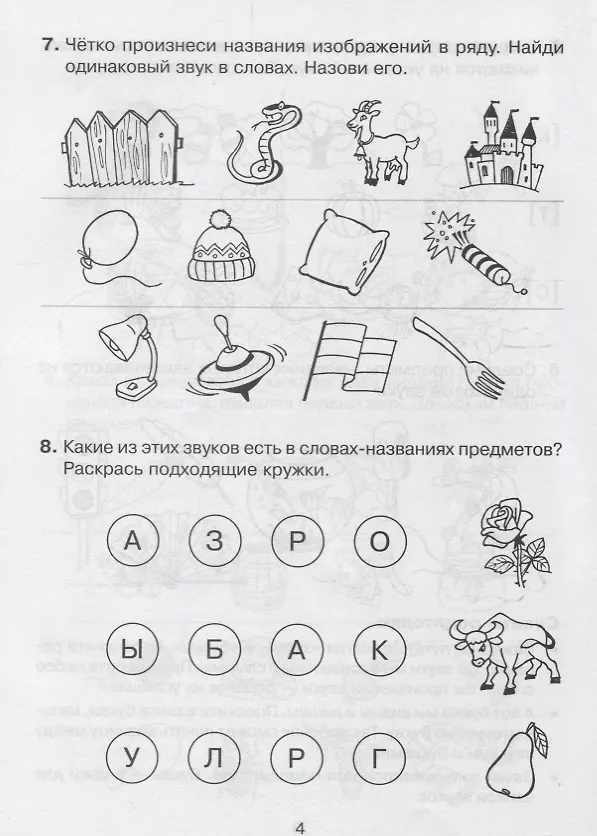 **7.** Чётко произнеси названия изображений в ряду. Найди одинаковый звук в словах. Назови его.

**8.** Какие из этих звуков есть в словах-названиях предметов? Раскрась подходящие кружки.

А З Р О

Ы Б А К

У Л Р Г

4